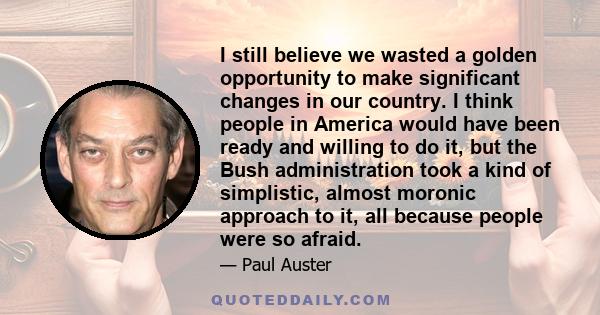 I still believe we wasted a golden opportunity to make significant changes in our country. I think people in America would have been ready and willing to do it, but the Bush administration took a kind of simplistic, almost moronic approach to it, all because people were so afraid.

— Paul Auster

QUOTEDDAILY.COM